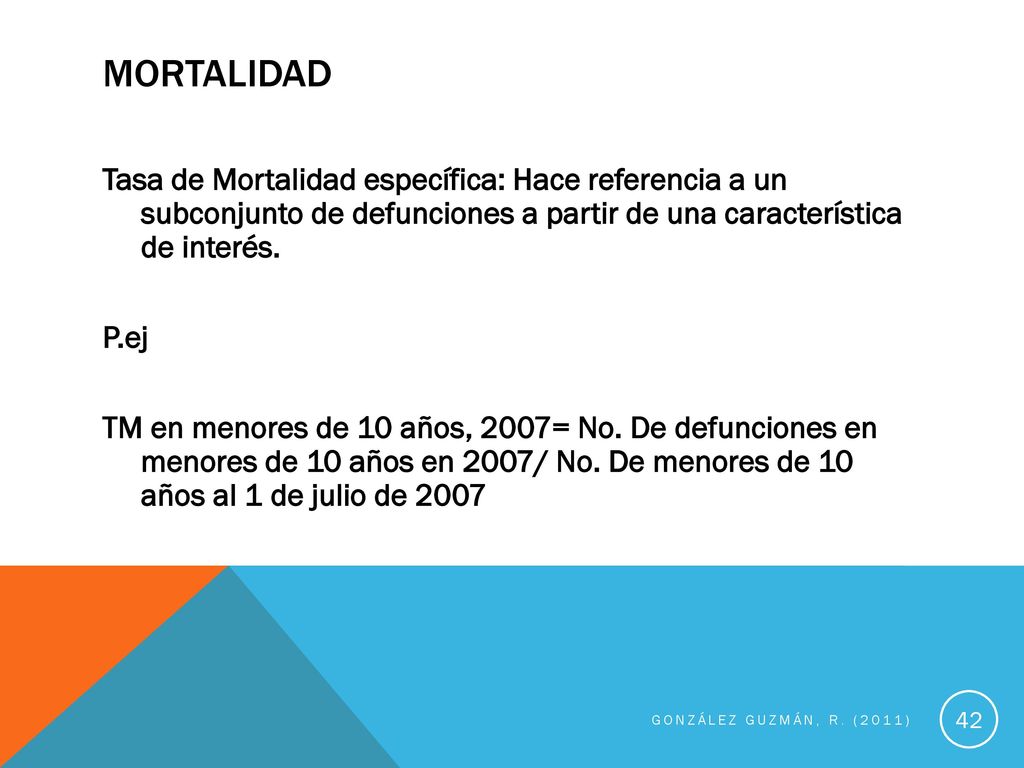 MORTALIDAD

Tasa de Mortalidad específica: Hace referencia a un subconjunto de defunciones a partir de una característica de interés.

P.ej

TM en menores de 10 años, 2007= No. De defunciones en menores de 10 años en 2007/ No. De menores de 10 años al 1 de julio de 2007

GONZÁLEZ GUZMÁN, R. (2011)

42